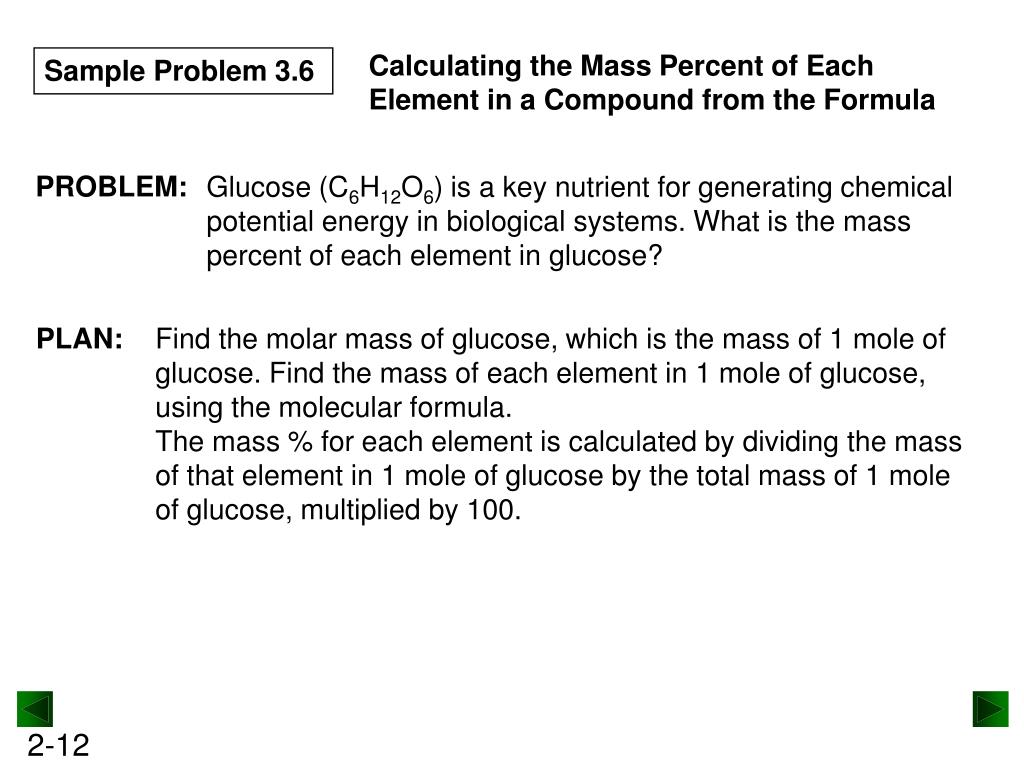 Sample Problem 3.6

Calculating the Mass Percent of Each Element in a Compound from the Formula

PROBLEM: Glucose ($C_6H_{12}O_6$) is a key nutrient for generating chemical potential energy in biological systems. What is the mass percent of each element in glucose?

PLAN: Find the molar mass of glucose, which is the mass of 1 mole of glucose. Find the mass of each element in 1 mole of glucose, using the molecular formula.
The mass % for each element is calculated by dividing the mass of that element in 1 mole of glucose by the total mass of 1 mole of glucose, multiplied by 100.

2-12